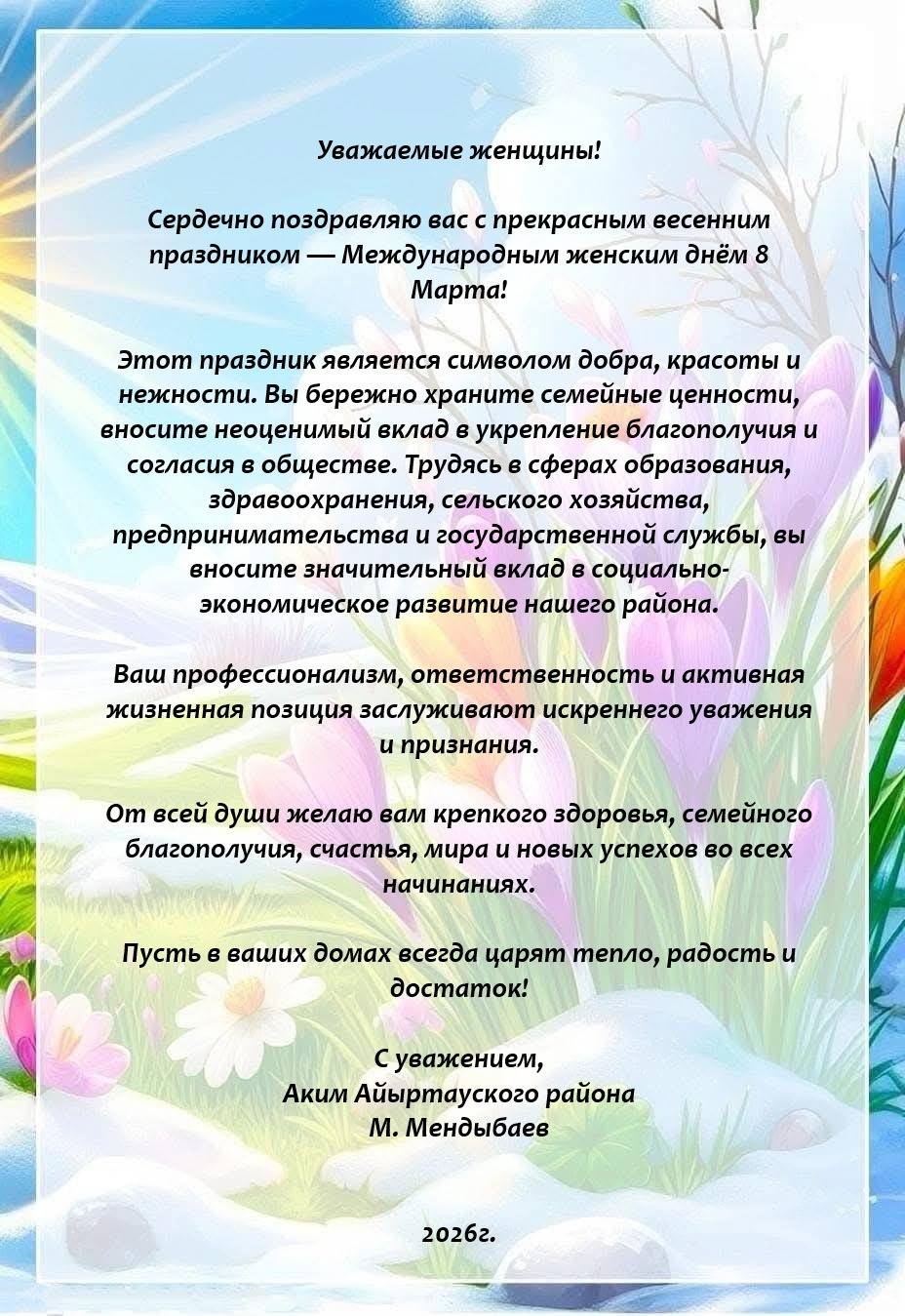 Уважаемые женщины!

Сердечно поздравляю вас с прекрасным весенним праздником — Международным женским днём 8 Марта!

Этот праздник является символом добра, красоты и нежности. Вы бережно храните семейные ценности, вносите неоценимый вклад в укрепление благополучия и согласия в обществе. Трудясь в сферах образования, здравоохранения, сельского хозяйства, предпринимательства и государственной службы, вы вносите значительный вклад в социально-экономическое развитие нашего района.

Ваш профессионализм, ответственность и активная жизненная позиция заслуживают искреннего уважения и признания.

От всей души желаю вам крепкого здоровья, семейного благополучия, счастья, мира и новых успехов во всех начинаниях.

Пусть в ваших домах всегда царят тепло, радость и достаток!

С уважением,
Аким Айыртауского района
М. Мендыбаев

2026г.